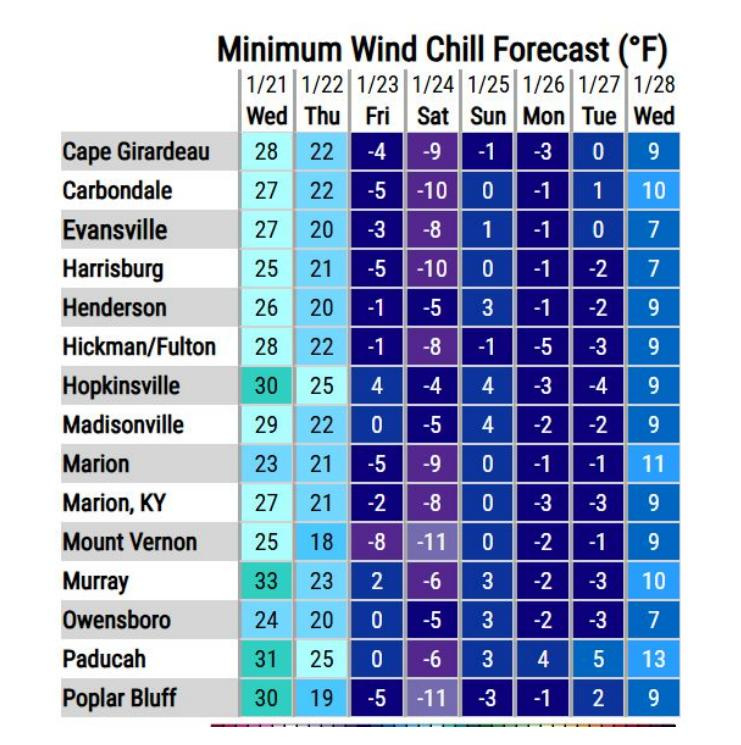 Minimum Wind Chill Forecast (°F)

| | 1/21 Wed | 1/22 Thu | 1/23 Fri | 1/24 Sat | 1/25 Sun | 1/26 Mon | 1/27 Tue | 1/28 Wed |
|---|---|---|---|---|---|---|---|---|
| Cape Girardeau | 28 | 22 | -4 | -9 | -1 | -3 | 0 | 9 |
| Carbondale | 27 | 22 | -5 | -10 | 0 | -1 | 1 | 10 |
| Evansville | 27 | 20 | -3 | -8 | 1 | -1 | 0 | 7 |
| Harrisburg | 25 | 21 | -5 | -10 | 0 | -1 | -2 | 7 |
| Henderson | 26 | 20 | -1 | -5 | 3 | -1 | -2 | 9 |
| Hickman/Fulton | 28 | 22 | -1 | -8 | -1 | -5 | -3 | 9 |
| Hopkinsville | 30 | 25 | 4 | -4 | 4 | -3 | -4 | 9 |
| Madisonville | 29 | 22 | 0 | -5 | 4 | -2 | -2 | 9 |
| Marion | 23 | 21 | -5 | -9 | 0 | -1 | -1 | 11 |
| Marion, KY | 27 | 21 | -2 | -8 | 0 | -3 | -3 | 9 |
| Mount Vernon | 25 | 18 | -8 | -11 | 0 | -2 | -1 | 9 |
| Murray | 33 | 23 | 2 | -6 | 3 | -2 | -3 | 10 |
| Owensboro | 24 | 20 | 0 | -5 | 3 | -2 | -3 | 7 |
| Paducah | 31 | 25 | 0 | -6 | 3 | 4 | 5 | 13 |
| Poplar Bluff | 30 | 19 | -5 | -11 | -3 | -1 | 2 | 9 |